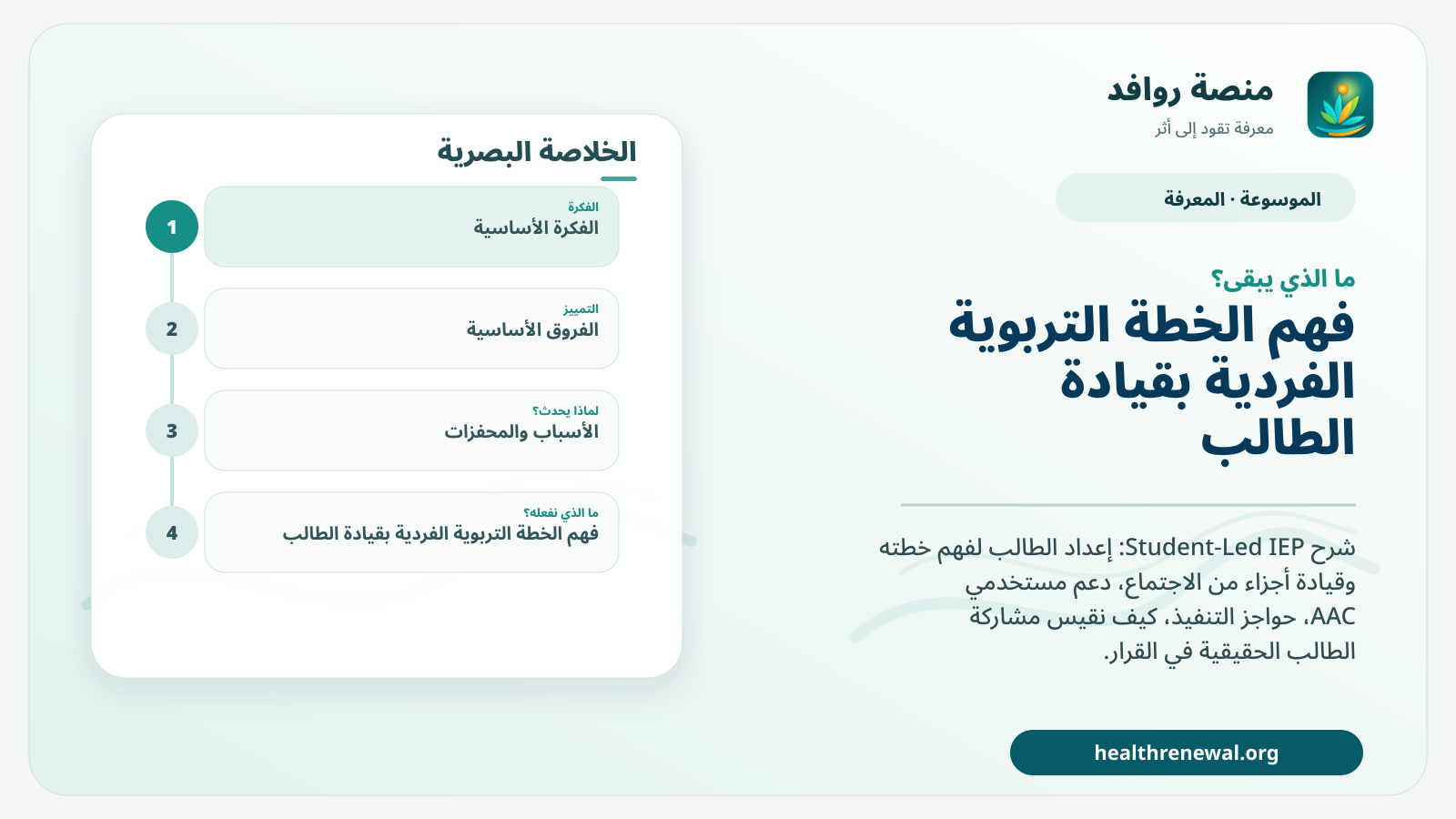 منصة روافد
معرفة تقود إلى أثر

الموسوعة · المعرفة

ما الذي يبقى؟
فهم الخطة التربوية الفردية بقيادة الطالب

شرح Student-Led IEP: إعداد الطالب لفهم خطته وقيادة أجزاء من الاجتماع، دعم مستخدمي AAC، حواجز التنفيذ، كيف نقيس مشاركة الطالب الحقيقية في القرار.

healthrenewal.org

الخلاصة البصرية

1
الفكرة
الفكرة الأساسية

2
التمييز
الفروق الأساسية

3
لماذا يحدث؟
الأسباب والمحفزات

4
ما الذي نفعله؟
فهم الخطة التربوية الفردية بقيادة الطالب